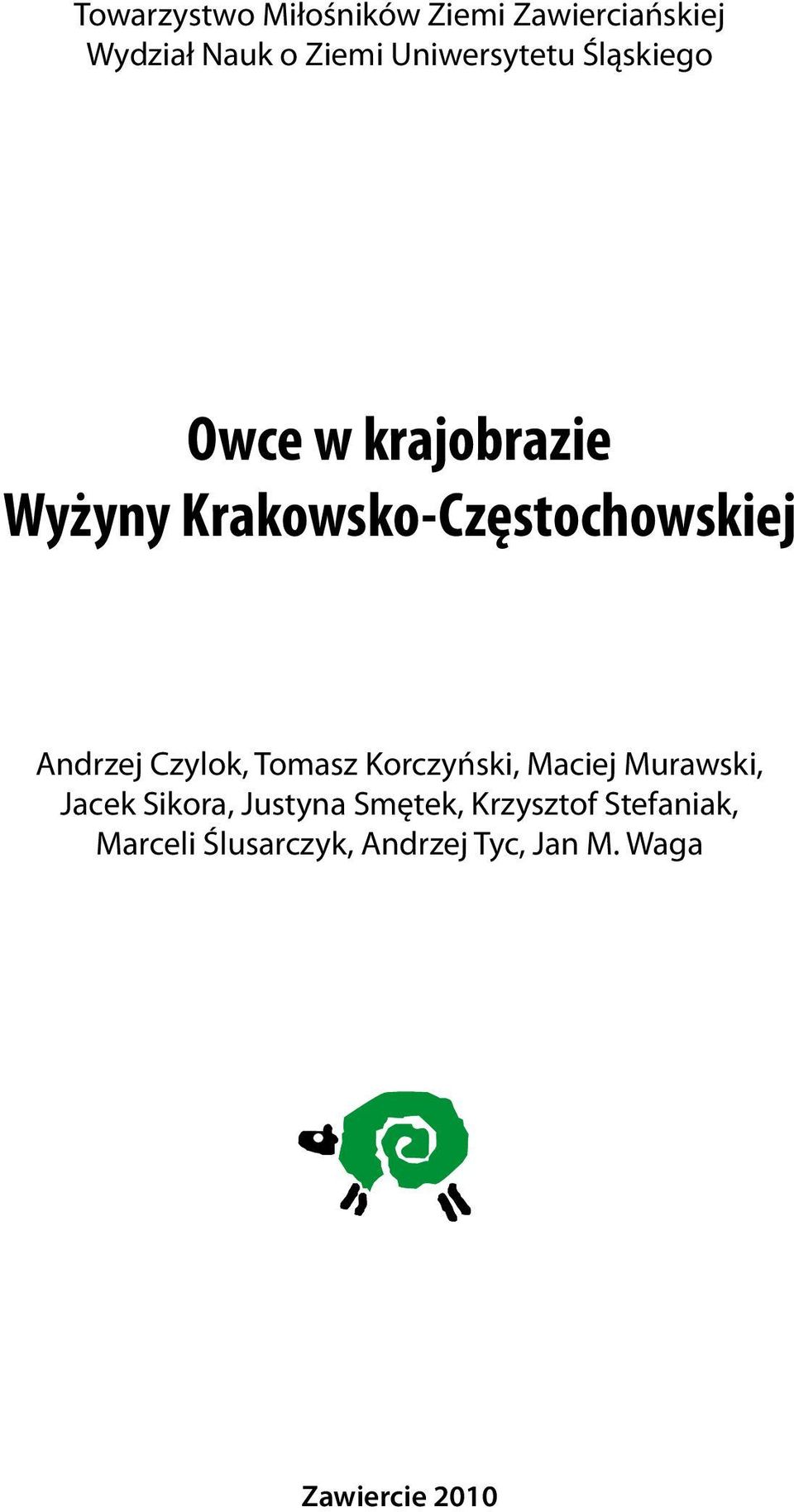 Towarzystwo Miłośników Ziemi Zawierciańskiej
Wydział Nauk o Ziemi Uniwersytetu Śląskiego

Owce w krajobrazie
Wyżyny Krakowsko-Częstochowskiej

Andrzej Czylok, Tomasz Korczyński, Maciej Murawski, Jacek Sikora, Justyna Smętek, Krzysztof Stefaniak, Marceli Ślusarczyk, Andrzej Tyc, Jan M. Waga

Zawiercie 2010